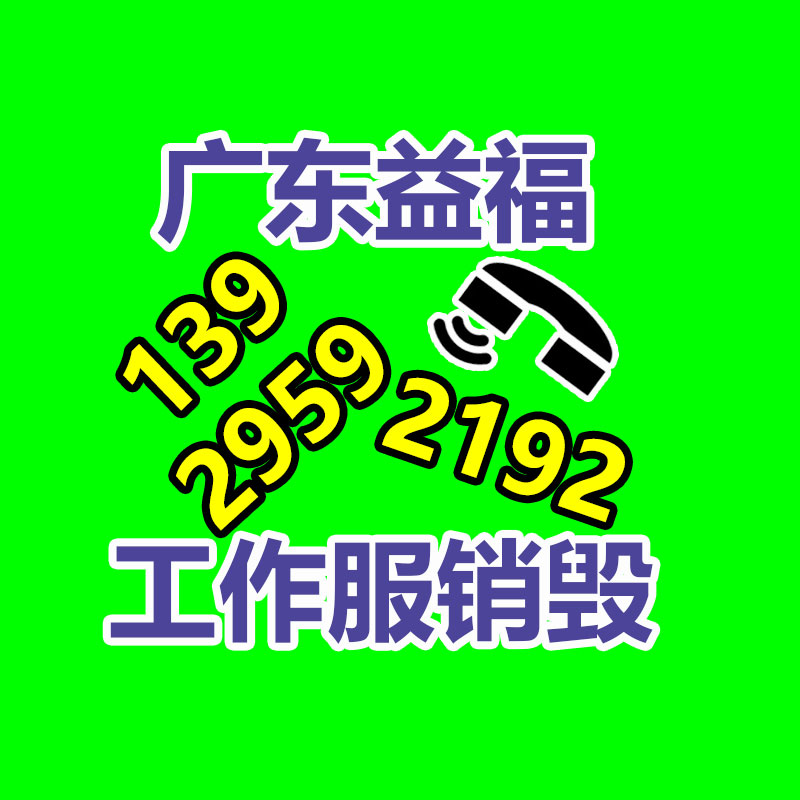 广东益福

139
2959
2192

工作服销毁